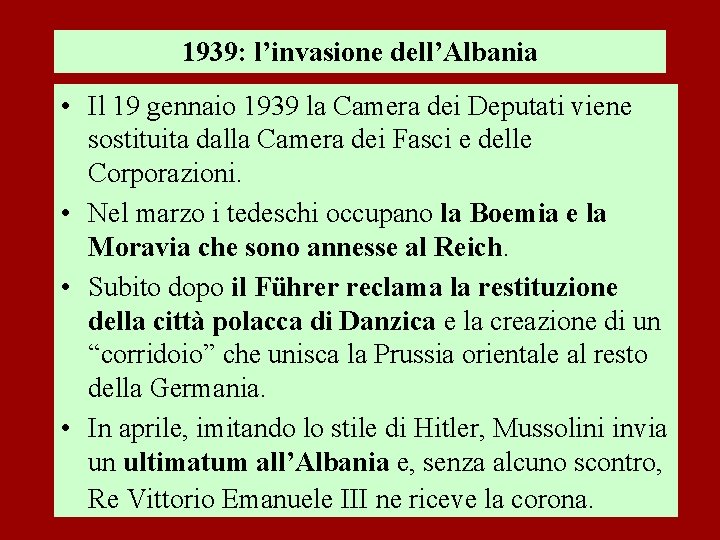 1939: l’invasione dell’Albania

• Il 19 gennaio 1939 la Camera dei Deputati viene sostituita dalla Camera dei Fasci e delle Corporazioni.

• Nel marzo i tedeschi occupano la Boemia e la Moravia che sono annesse al Reich.

• Subito dopo il Führer reclama la restituzione della città polacca di Danzica e la creazione di un “corridoio” che unisca la Prussia orientale al resto della Germania.

• In aprile, imitando lo stile di Hitler, Mussolini invia un ultimatum all’Albania e, senza alcuno scontro, Re Vittorio Emanuele III ne riceve la corona.